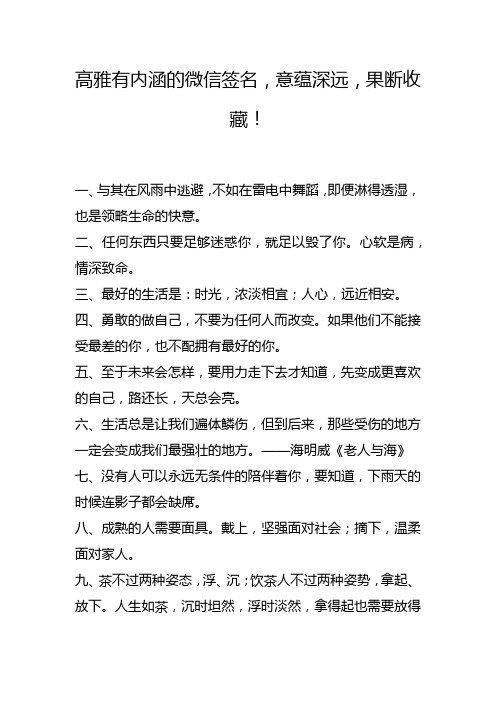 高雅有内涵的微信签名，意蕴深远，果断收藏！

一、与其在风雨中逃避，不如在雷电中舞蹈，即便淋得透湿，也是领略生命的快意。

二、任何东西只要足够迷惑你，就足以毁了你。心软是病，情深致命。

三、最好的生活是：时光，浓淡相宜；人心，远近相安。

四、勇敢的做自己，不要为任何人而改变。如果他们不能接受最差的你，也不配拥有最好的你。

五、至于未来会怎样，要用力走下去才知道，先变成更喜欢的自己，路还长，天总会亮。

六、生活总是让我们遍体鳞伤，但到后来，那些受伤的地方一定会变成我们最强壮的地方。——海明威《老人与海》

七、没有人可以永远无条件的陪伴着你，要知道，下雨天的时候连影子都会缺席。

八、成熟的人需要面具。戴上，坚强面对社会；摘下，温柔面对家人。

九、茶不过两种姿态，浮、沉；饮茶人不过两种姿势，拿起、放下。人生如茶，沉时坦然，浮时淡然，拿得起也需要放得